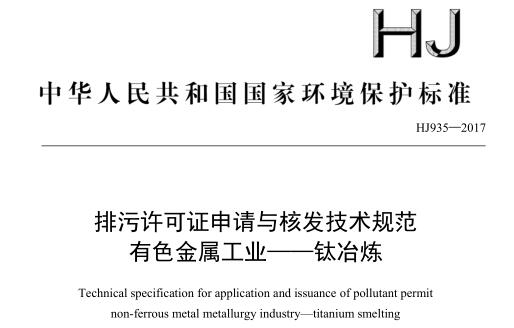 HJ

中华人民共和国国家环境保护标准

HJ935—2017

排污许可证申请与核发技术规范
有色金属工业——钛冶炼

Technical specification for application and issuance of pollutant permit
non-ferrous metal metallurgy industry—titanium smelting